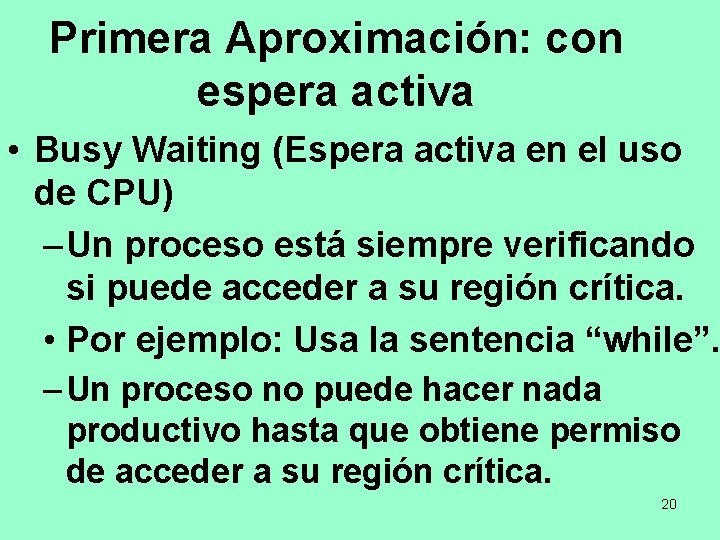 Primera Aproximación: con espera activa

• Busy Waiting (Espera activa en el uso de CPU)

– Un proceso está siempre verificando si puede acceder a su región crítica.

• Por ejemplo: Usa la sentencia “while”.

– Un proceso no puede hacer nada productivo hasta que obtiene permiso de acceder a su región crítica.

20